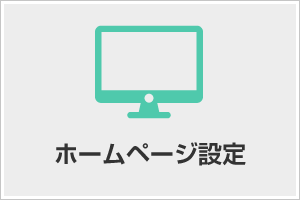 ホームページ設定